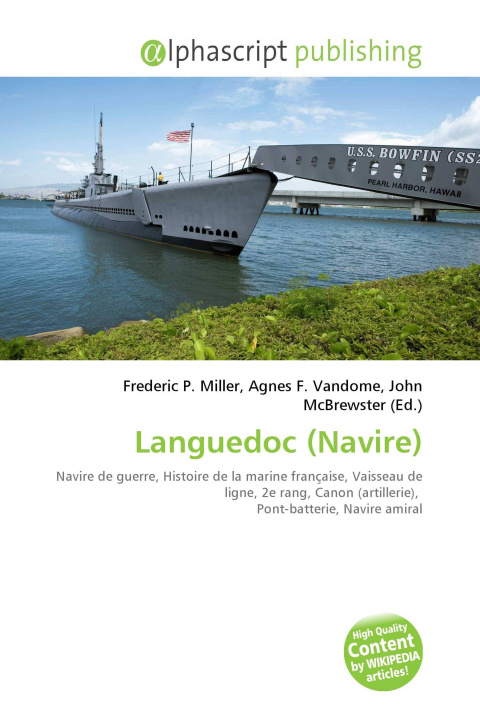 @lphascript publishing

U.S.S. BOWFIN (SS2
PEARL HARBOR, HAWAII

Frederic P. Miller, Agnes F. Vandome, John McBrewster (Ed.)

Languedoc (Navire)

Navire de guerre, Histoire de la marine française, Vaisseau de ligne, 2e rang, Canon (artillerie), Pont-batterie, Navire amiral

High Quality Content by WIKIPEDIA articles!